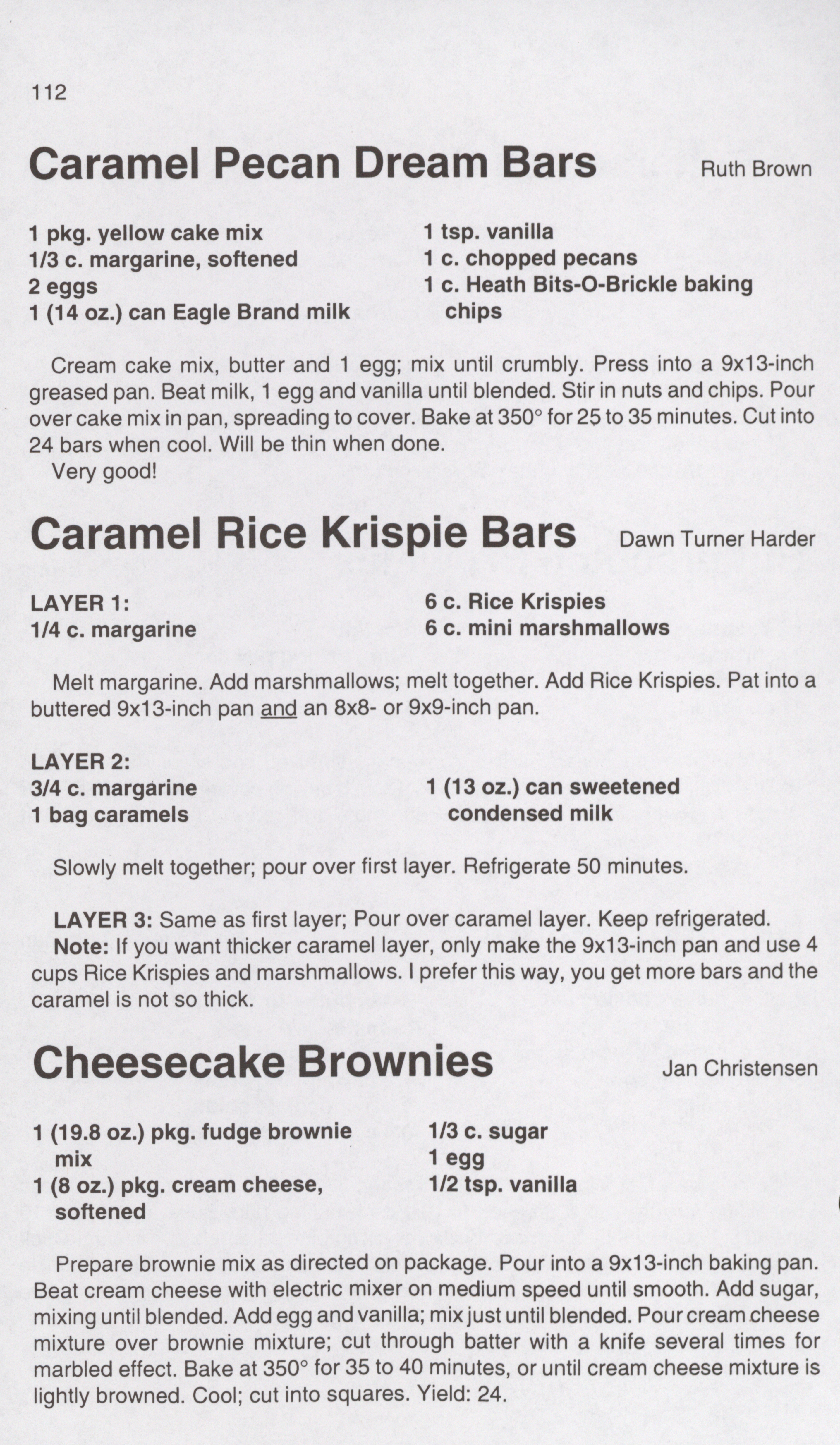 112

Caramel Pecan Dream Bars

Ruth Brown

1 pkg. yellow cake mix
1/3 c. margarine, softened
2 eggs
1 (14 oz.) can Eagle Brand milk

1 tsp. vanilla
1 c. chopped pecans
1 c. Heath Bits-O-Brickle baking chips

Cream cake mix, butter and 1 egg; mix until crumbly. Press into a 9x13-inch greased pan. Beat milk, 1 egg and vanilla until blended. Stir in nuts and chips. Pour over cake mix in pan, spreading to cover. Bake at 350° for 25 to 35 minutes. Cut into 24 bars when cool. Will be thin when done.
Very good!

Caramel Rice Krispie Bars

Dawn Turner Harder

LAYER 1:
1/4 c. margarine

6 c. Rice Krispies
6 c. mini marshmallows

Melt margarine. Add marshmallows; melt together. Add Rice Krispies. Pat into a buttered 9x13-inch pan and an 8x8- or 9x9-inch pan.

LAYER 2:
3/4 c. margarine
1 bag caramels

1 (13 oz.) can sweetened condensed milk

Slowly melt together; pour over first layer. Refrigerate 50 minutes.

LAYER 3: Same as first layer; Pour over caramel layer. Keep refrigerated.
Note: If you want thicker caramel layer, only make the 9x13-inch pan and use 4 cups Rice Krispies and marshmallows. I prefer this way, you get more bars and the caramel is not so thick.

Cheesecake Brownies

Jan Christensen

1 (19.8 oz.) pkg. fudge brownie mix
1 (8 oz.) pkg. cream cheese, softened

1/3 c. sugar
1 egg
1/2 tsp. vanilla

Prepare brownie mix as directed on package. Pour into a 9x13-inch baking pan. Beat cream cheese with electric mixer on medium speed until smooth. Add sugar, mixing until blended. Add egg and vanilla; mix just until blended. Pour cream cheese mixture over brownie mixture; cut through batter with a knife several times for marbled effect. Bake at 350° for 35 to 40 minutes, or until cream cheese mixture is lightly browned. Cool; cut into squares. Yield: 24.